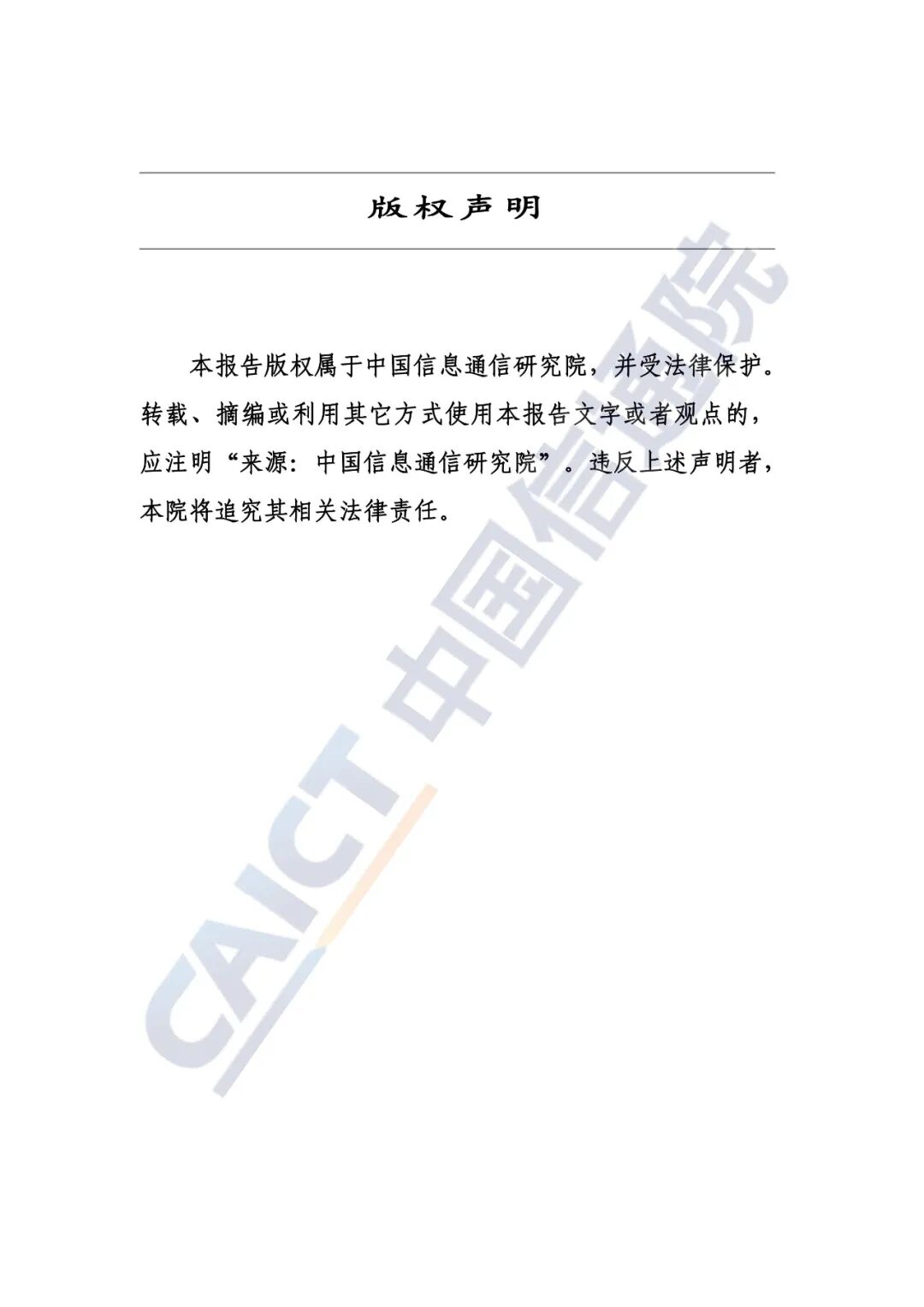 版权声明

本报告版权属于中国信息通信研究院，并受法律保护。转载、摘编或利用其它方式使用本报告文字或者观点的，应注明“来源：中国信息通信研究院”。违反上述声明者，本院将追究其相关法律责任。

CAICT 中国信通院